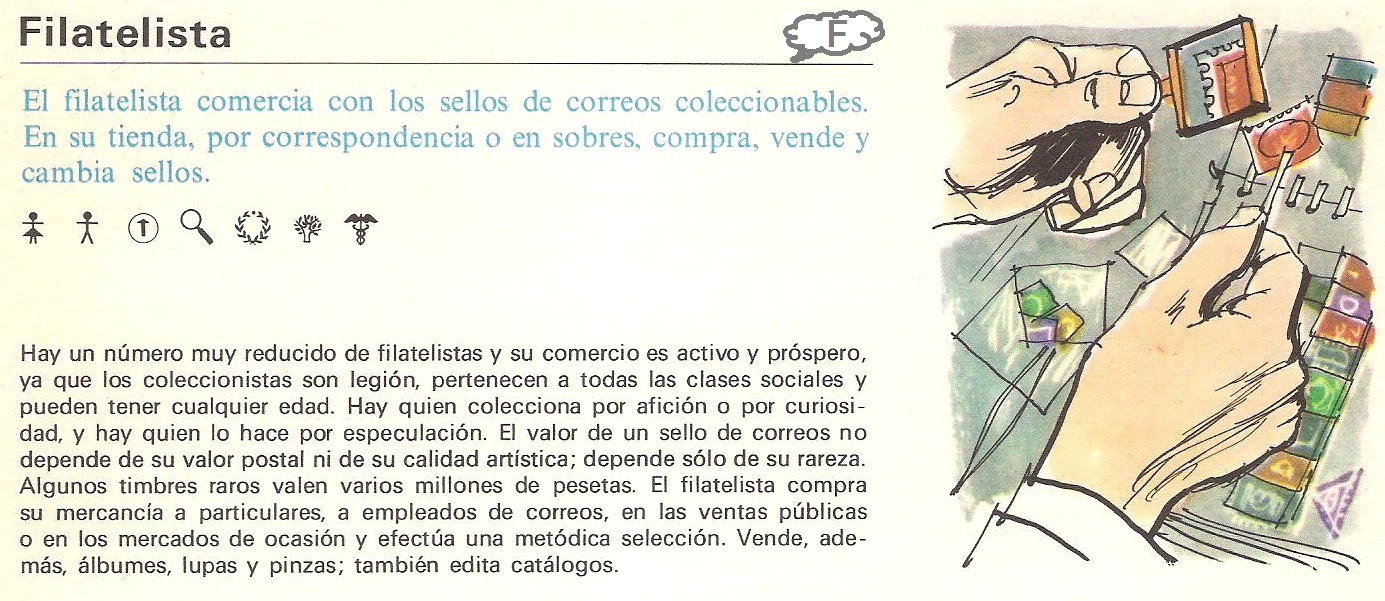 Filatelista

F

El filatelista comercia con los sellos de correos coleccionables. En su tienda, por correspondencia o en sobres, compra, vende y cambia sellos.

Hay un número muy reducido de filatelistas y su comercio es activo y próspero, ya que los coleccionistas son legión, pertenecen a todas las clases sociales y pueden tener cualquier edad. Hay quien colecciona por afición o por curiosidad, y hay quien lo hace por especulación. El valor de un sello de correos no depende de su valor postal ni de su calidad artística; depende sólo de su rareza. Algunos timbres raros valen varios millones de pesetas. El filatelista compra su mercancía a particulares, a empleados de correos, en las ventas públicas o en los mercados de ocasión y efectúa una metódica selección. Vende, además, álbumes, lupas y pinzas; también edita catálogos.